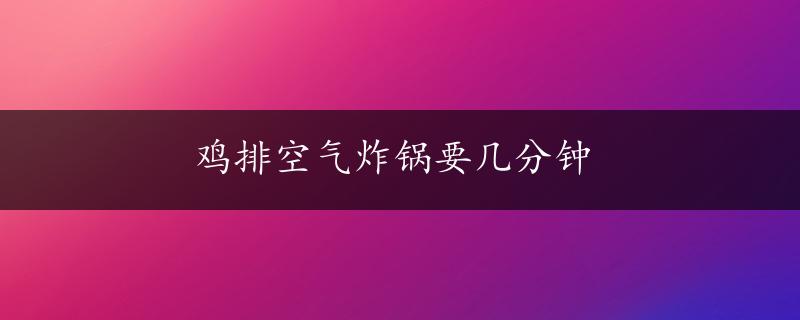 鸡排空气炸锅要几分钟